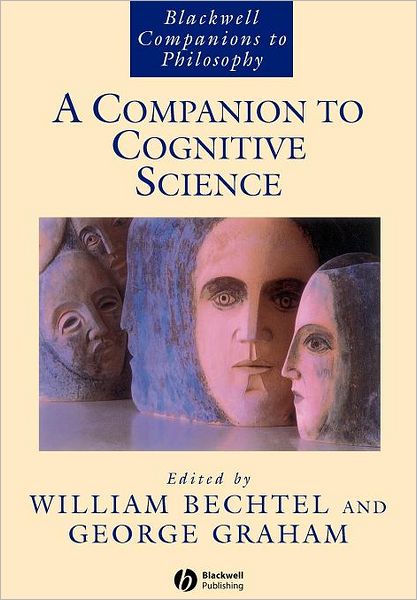 Blackwell Companions to Philosophy

A COMPANION TO COGNITIVE SCIENCE

Edited by
WILLIAM BECHTEL AND GEORGE GRAHAM

Blackwell Publishing